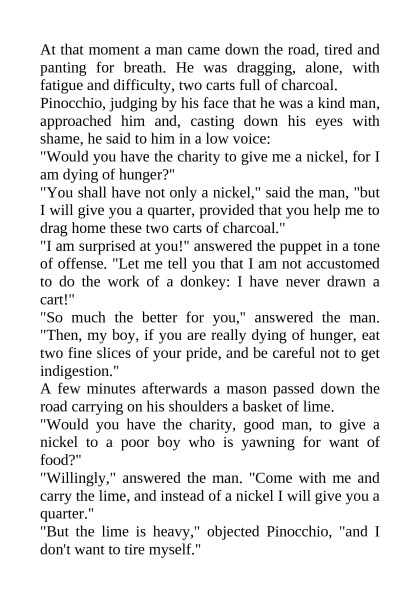 At that moment a man came down the road, tired and panting for breath. He was dragging, alone, with fatigue and difficulty, two carts full of charcoal.

Pinocchio, judging by his face that he was a kind man, approached him and, casting down his eyes with shame, he said to him in a low voice:

"Would you have the charity to give me a nickel, for I am dying of hunger?"

"You shall have not only a nickel," said the man, "but I will give you a quarter, provided that you help me to drag home these two carts of charcoal."

"I am surprised at you!" answered the puppet in a tone of offense. "Let me tell you that I am not accustomed to do the work of a donkey: I have never drawn a cart!"

"So much the better for you," answered the man. "Then, my boy, if you are really dying of hunger, eat two fine slices of your pride, and be careful not to get indigestion."

A few minutes afterwards a mason passed down the road carrying on his shoulders a basket of lime.

"Would you have the charity, good man, to give a nickel to a poor boy who is yawning for want of food?"

"Willingly," answered the man. "Come with me and carry the lime, and instead of a nickel I will give you a quarter."

"But the lime is heavy," objected Pinocchio, "and I don't want to tire myself."